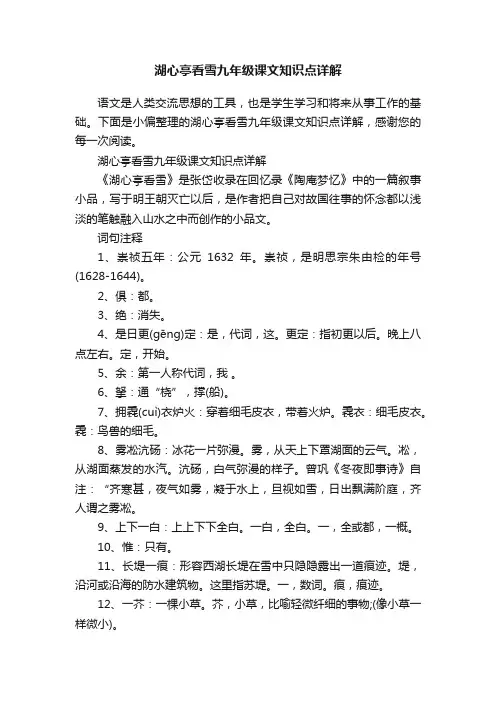 湖心亭看雪九年级课文知识点详解

语文是人类交流思想的工具，也是学生学习和将来从事工作的基础。下面是小偏整理的湖心亭看雪九年级课文知识点详解，感谢您的每一次阅读。

湖心亭看雪九年级课文知识点详解

《湖心亭看雪》是张岱收录在回忆录《陶庵梦忆》中的一篇叙事小品，写于明王朝灭亡以后，是作者把自己对故国往事的怀念都以浅淡的笔触融入山水之中而创作的小品文。

词句注释

1、崇祯五年：公元 1632 年。崇祯，是明思宗朱由检的年号(1628-1644)。

2、俱：都。

3、绝：消失。

4、是日更(gēng)定：是，代词，这。更定：指初更以后。晚上八点左右。定，开始。

5、余：第一人称代词，我 。

6、拏：通“桡”，撑(船)。

7、拥毳(cuì)衣炉火：穿着细毛皮衣，带着火炉。毳衣：细毛皮衣。毳：鸟兽的细毛。

8、雾凇沆砀：冰花一片弥漫。雾，从天上下罩湖面的云气。凇，从湖面蒸发的水汽。沆砀，白气弥漫的样子。曾巩《冬夜即事诗》自注：“齐寒甚，夜气如雾，凝于水上，旦视如雪，日出飘满阶庭，齐人谓之雾凇。

9、上下一白：上上下下全白。一白，全白。一，全或都，一概。

10、惟：只有。

11、长堤一痕：形容西湖长堤在雪中只隐隐露出一道痕迹。堤，沿河或沿海的防水建筑物。这里指苏堤。一，数词。痕，痕迹。

12、一芥：一棵小草。芥，小草，比喻轻微纤细的事物;(像小草一样微小)。